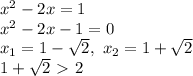 $x^2 - 2x = 1$
$x^2 - 2x - 1 = 0$
$x_1 = 1 - \sqrt{2},\ x_2 = 1 + \sqrt{2}$
$1 + \sqrt{2} > 2$